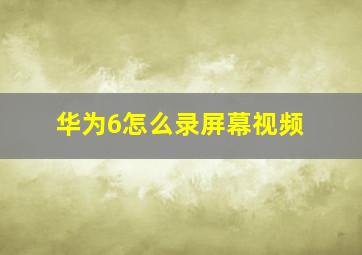 华为6怎么录屏幕视频